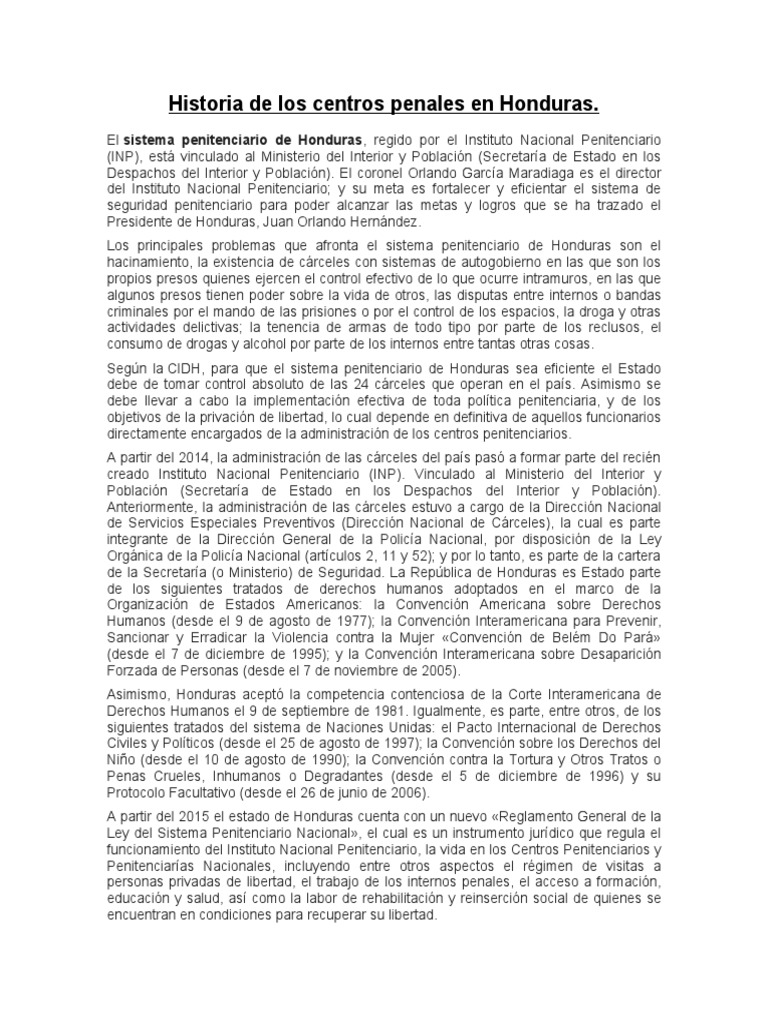 Historia de los centros penales en Honduras.

El sistema penitenciario de Honduras, regido por el Instituto Nacional Penitenciario (INP), está vinculado al Ministerio del Interior y Población (Secretaría de Estado en los Despachos del Interior y Población). El coronel Orlando García Maradiaga es el director del Instituto Nacional Penitenciario; y su meta es fortalecer y eficientar el sistema de seguridad penitenciario para poder alcanzar las metas y logros que se ha trazado el Presidente de Honduras, Juan Orlando Hernández.

Los principales problemas que afronta el sistema penitenciario de Honduras son el hacinamiento, la existencia de cárceles con sistemas de autogobierno en las que son los propios presos quienes ejercen el control efectivo de lo que ocurre intramuros, en las que algunos presos tienen poder sobre la vida de otros, las disputas entre internos o bandas criminales por el mando de las prisiones o por el control de los espacios, la droga y otras actividades delictivas; la tenencia de armas de todo tipo por parte de los reclusos, el consumo de drogas y alcohol por parte de los internos entre tantas otras cosas.

Según la CIDH, para que el sistema penitenciario de Honduras sea eficiente el Estado debe de tomar control absoluto de las 24 cárceles que operan en el país. Asimismo se debe llevar a cabo la implementación efectiva de toda política penitenciaria, y de los objetivos de la privación de libertad, lo cual depende en definitiva de aquellos funcionarios directamente encargados de la administración de los centros penitenciarios.

A partir del 2014, la administración de las cárceles del país pasó a formar parte del recién creado Instituto Nacional Penitenciario (INP). Vinculado al Ministerio del Interior y Población (Secretaría de Estado en los Despachos del Interior y Población). Anteriormente, la administración de las cárceles estuvo a cargo de la Dirección Nacional de Servicios Especiales Preventivos (Dirección Nacional de Cárceles), la cual es parte integrante de la Dirección General de la Policía Nacional, por disposición de la Ley Orgánica de la Policía Nacional (artículos 2, 11 y 52); y por lo tanto, es parte de la cartera de la Secretaría (o Ministerio) de Seguridad. La República de Honduras es Estado parte de los siguientes tratados de derechos humanos adoptados en el marco de la Organización de Estados Americanos: la Convención Americana sobre Derechos Humanos (desde el 9 de agosto de 1977); la Convención Interamericana para Prevenir, Sancionar y Erradicar la Violencia contra la Mujer «Convención de Belém Do Pará» (desde el 7 de diciembre de 1995); y la Convención Interamericana sobre Desaparición Forzada de Personas (desde el 7 de noviembre de 2005).

Asimismo, Honduras aceptó la competencia contenciosa de la Corte Interamericana de Derechos Humanos el 9 de septiembre de 1981. Igualmente, es parte, entre otros, de los siguientes tratados del sistema de Naciones Unidas: el Pacto Internacional de Derechos Civiles y Políticos (desde el 25 de agosto de 1997); la Convención sobre los Derechos del Niño (desde el 10 de agosto de 1990); la Convención contra la Tortura y Otros Tratos o Penas Crueles, Inhumanos o Degradantes (desde el 5 de diciembre de 1996) y su Protocolo Facultativo (desde el 26 de junio de 2006).

A partir del 2015 el estado de Honduras cuenta con un nuevo «Reglamento General de la Ley del Sistema Penitenciario Nacional», el cual es un instrumento jurídico que regula el funcionamiento del Instituto Nacional Penitenciario, la vida en los Centros Penitenciarios y Penitenciarías Nacionales, incluyendo entre otros aspectos el régimen de visitas a personas privadas de libertad, el trabajo de los internos penales, el acceso a formación, educación y salud, así como la labor de rehabilitación y reinserción social de quienes se encuentran en condiciones para recuperar su libertad.